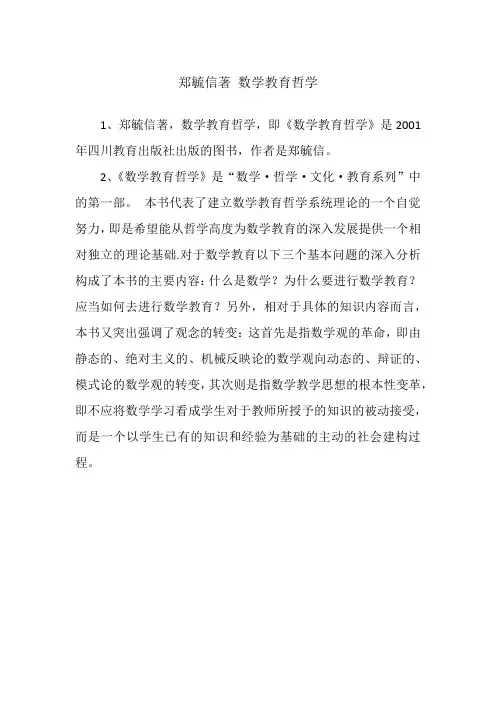 郑毓信著 数学教育哲学

1、郑毓信著，数学教育哲学，即《数学教育哲学》是 2001 年四川教育出版社出版的图书，作者是郑毓信。

2、《数学教育哲学》是“数学·哲学·文化·教育系列”中的第一部。 本书代表了建立数学教育哲学系统理论的一个自觉努力，即是希望能从哲学高度为数学教育的深入发展提供一个相对独立的理论基础.对于数学教育以下三个基本问题的深入分析构成了本书的主要内容：什么是数学？为什么要进行数学教育？应当如何去进行数学教育？另外，相对于具体的知识内容而言，本书又突出强调了观念的转变：这首先是指数学观的革命，即由静态的、绝对主义的、机械反映论的数学观向动态的、辩证的、模式论的数学观的转变，其次则是指数学教学思想的根本性变革，即不应将数学学习看成学生对于教师所授予的知识的被动接受，而是一个以学生已有的知识和经验为基础的主动的社会建构过程。